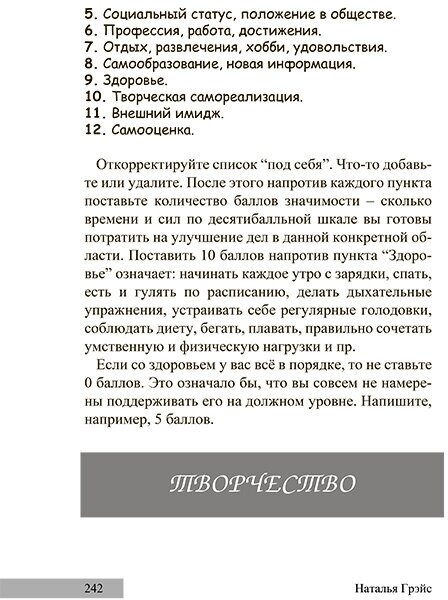 5. Социальный статус, положение в обществе.
6. Профессия, работа, достижения.
7. Отдых, развлечения, хобби, удовольствия.
8. Самообразование, новая информация.
9. Здоровье.
10. Творческая самореализация.
11. Внешний имидж.
12. Самооценка.

Откорректируйте список “под себя”. Что-то добавьте или удалите. После этого напротив каждого пункта поставьте количество баллов значимости – сколько времени и сил по десятибалльной шкале вы готовы потратить на улучшение дел в данной конкретной области. Поставить 10 баллов напротив пункта “Здоровье” означает: начинать каждое утро с зарядки, спать, есть и гулять по расписанию, делать дыхательные упражнения, устраивать себе регулярные голодовки, соблюдать диету, бегать, плавать, правильно сочетать умственную и физическую нагрузки и пр.

Если со здоровьем у вас всё в порядке, то не ставьте 0 баллов. Это означало бы, что вы совсем не намерены поддерживать его на должном уровне. Напишите, например, 5 баллов.

ТВОРЧЕСТВО

242

Наталья Грэйс